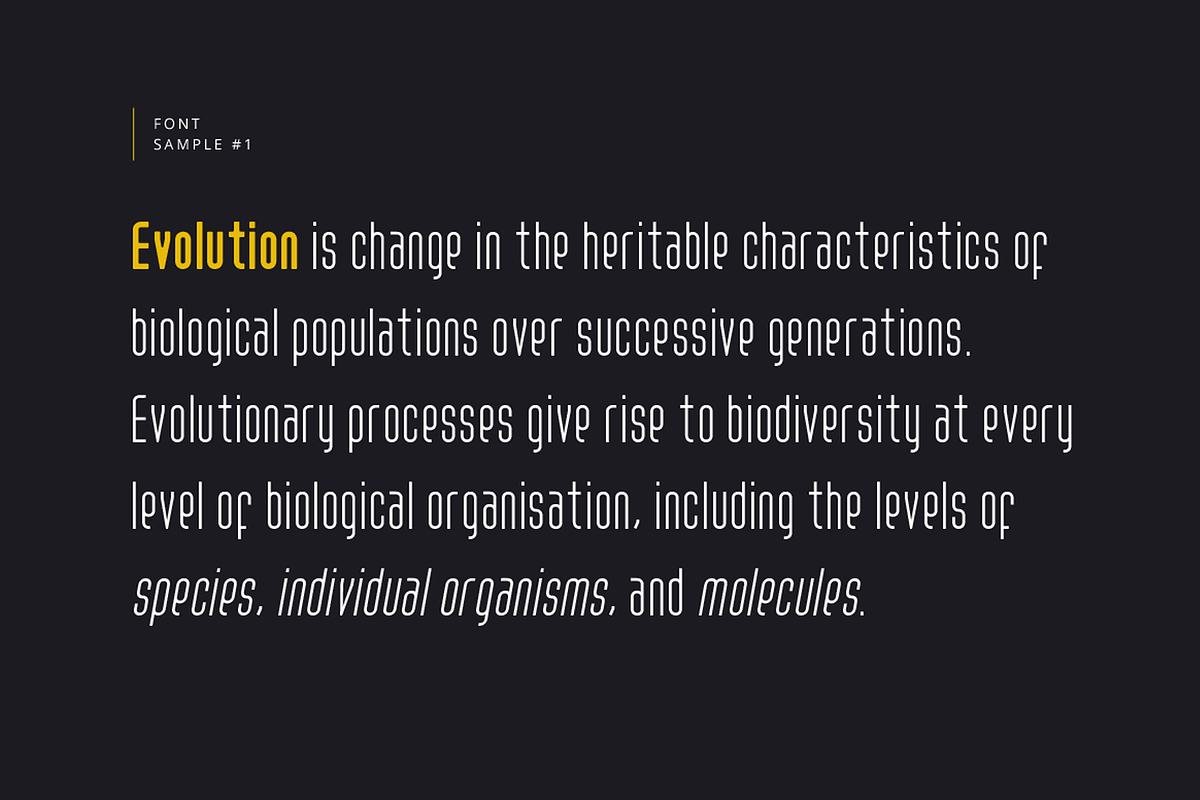 FONT
SAMPLE #1

Evolution is change in the heritable characteristics of biological populations over successive generations. Evolutionary processes give rise to biodiversity at every level of biological organisation, including the levels of species, individual organisms, and molecules.